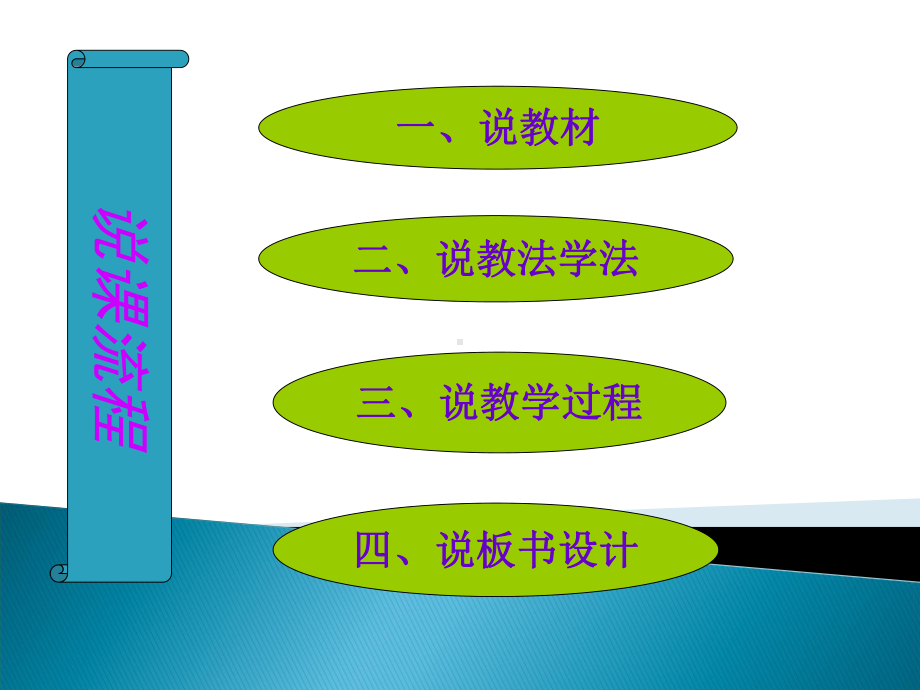 说课流程

一、说教材

二、说教法学法

三、说教学过程

四、说板书设计